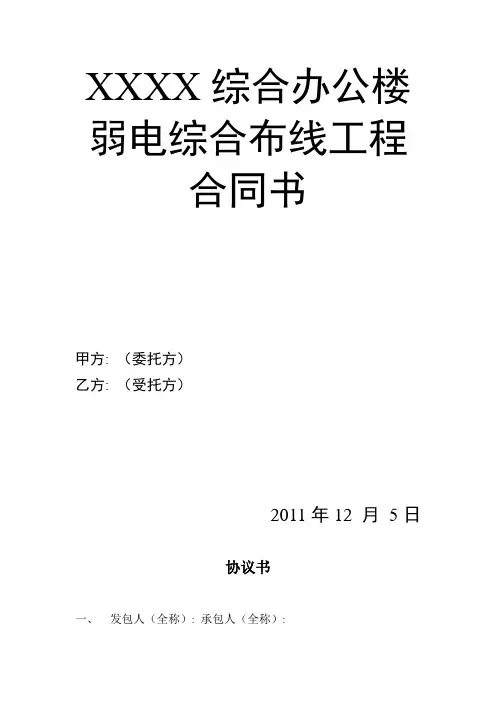 XXXX综合办公楼
弱电综合布线工程
合同书

甲方:（委托方）
乙方:（受托方）

2011年12月5日

协议书

一、 发包人（全称）：承包人（全称）：